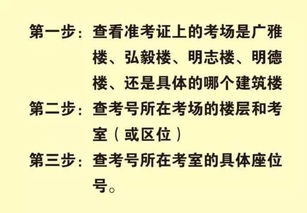 第一步：查看准考证上的考场是广雅楼、弘毅楼、明志楼、明德楼、还是具体的哪个建筑楼

第二步：查考号所在考场的楼层和考室（或区位）

第三步：查考号所在考室的具体座位号。